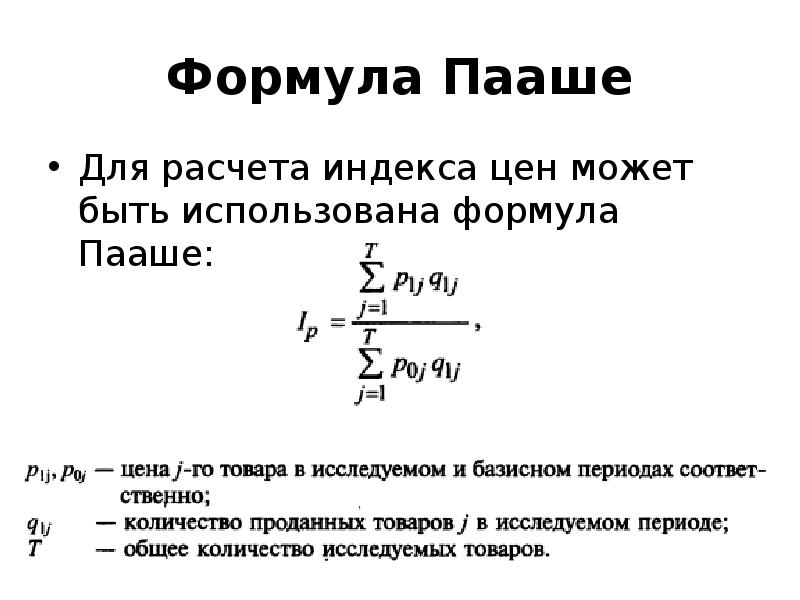 Формула Пааше

• Для расчета индекса цен может быть использована формула Пааше:

$I_p = \frac{\sum_{j=1}^{T} p_{1j} q_{1j}}{\sum_{j=1}^{T} p_{0j} q_{1j}}$,

$p_{1j}, p_{0j}$ — цена $j$-го товара в исследуемом и базисном периодах соответственно;
$q_{1j}$ — количество проданных товаров $j$ в исследуемом периоде;
$T$ — общее количество исследуемых товаров.